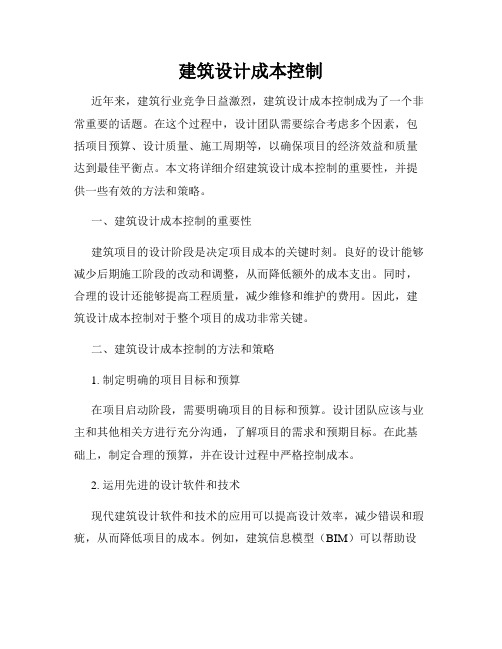 建筑设计成本控制

近年来，建筑行业竞争日益激烈，建筑设计成本控制成为了一个非常重要的话题。在这个过程中，设计团队需要综合考虑多个因素，包括项目预算、设计质量、施工周期等，以确保项目的经济效益和质量达到最佳平衡点。本文将详细介绍建筑设计成本控制的重要性，并提供一些有效的方法和策略。

一、建筑设计成本控制的重要性

建筑项目的设计阶段是决定项目成本的关键时刻。良好的设计能够减少后期施工阶段的改动和调整，从而降低额外的成本支出。同时，合理的设计还能够提高工程质量，减少维修和维护的费用。因此，建筑设计成本控制对于整个项目的成功非常关键。

二、建筑设计成本控制的方法和策略

1. 制定明确的项目目标和预算

在项目启动阶段，需要明确项目的目标和预算。设计团队应该与业主和其他相关方进行充分沟通，了解项目的需求和预期目标。在此基础上，制定合理的预算，并在设计过程中严格控制成本。

2. 运用先进的设计软件和技术

现代建筑设计软件和技术的应用可以提高设计效率，减少错误和瑕疵，从而降低项目的成本。例如，建筑信息模型（BIM）可以帮助设